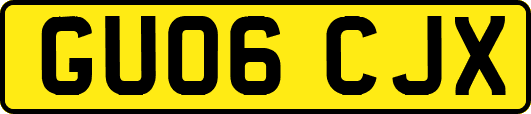 GU06 CJX